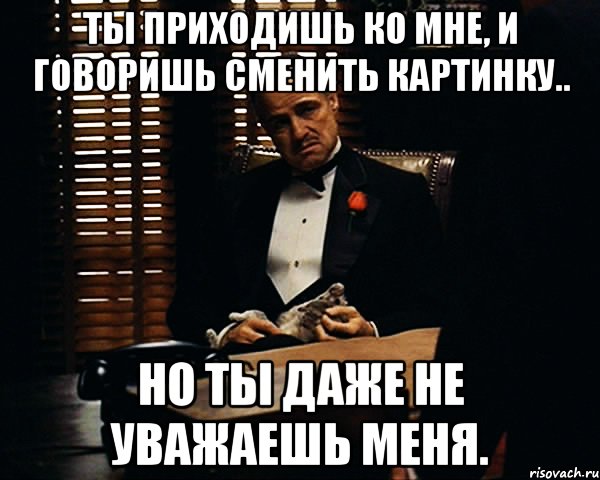 ТЫ ПРИХОДИШЬ КО МНЕ, И ГОВОРИШЬ СМЕНИТЬ КАРТИНКУ..

НО ТЫ ДАЖЕ НЕ УВАЖАЕШЬ МЕНЯ.

risovach.ru